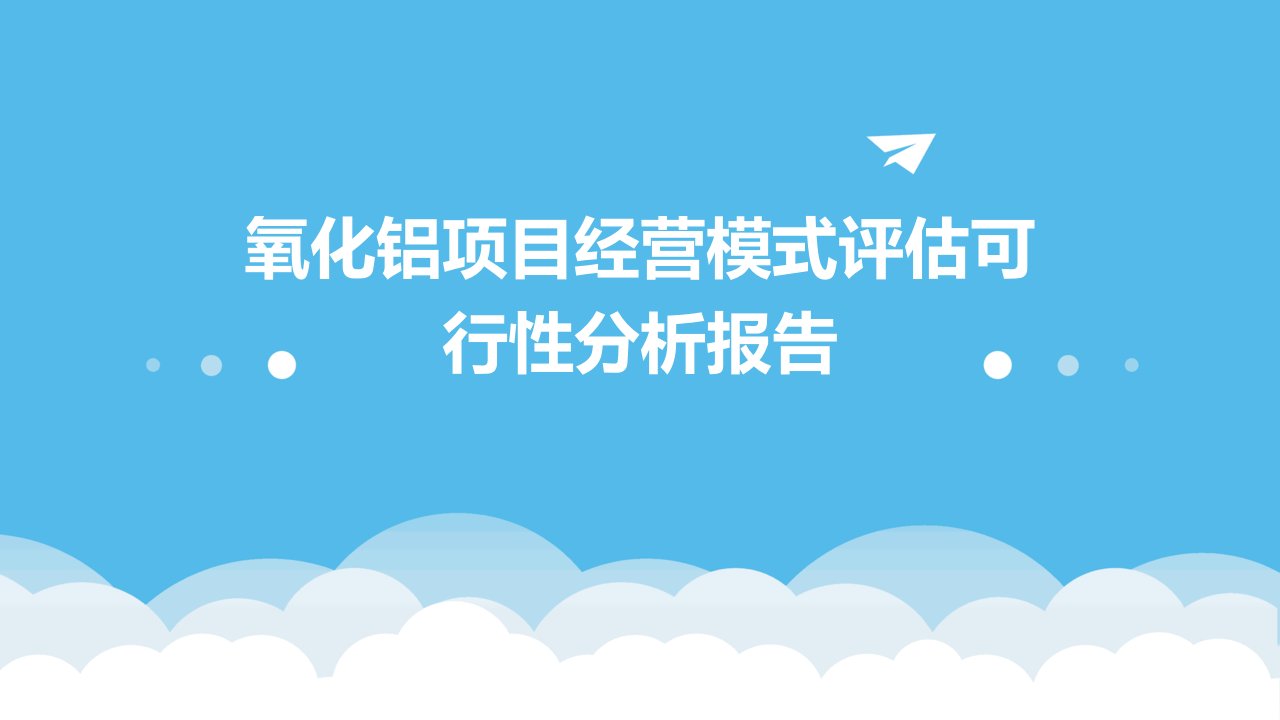 氧化铝项目经营模式评估可行性分析报告